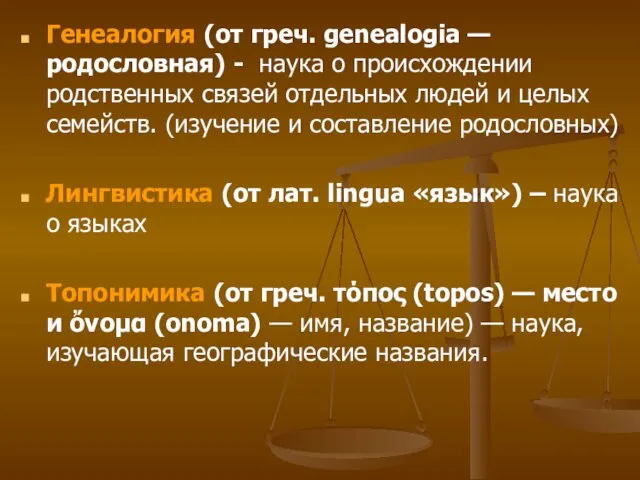 Генеалогия (от греч. genealogia — родословная) - наука о происхождении родственных связей отдельных людей и целых семейств. (изучение и составление родословных)

Лингвистика (от лат. lingua «язык») – наука о языках

Топонимика (от греч. τόπος (topos) — место и ὄνομα (onoma) — имя, название) — наука, изучающая географические названия.